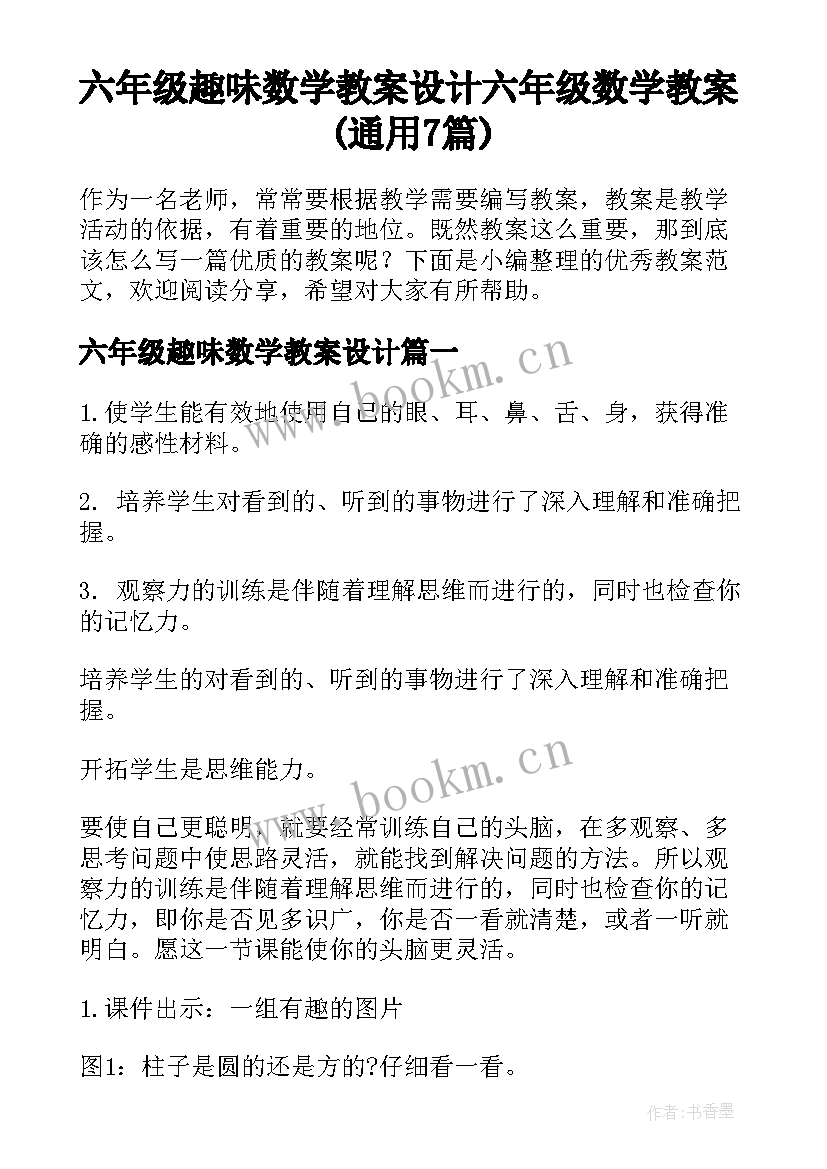 六年级趣味数学教案设计六年级数学教案(通用7篇)

作为一名老师，常常要根据教学需要编写教案，教案是教学活动的依据，有着重要的地位。既然教案这么重要，那到底该怎么写一篇优质的教案呢？下面是小编整理的优秀教案范文，欢迎阅读分享，希望对大家有所帮助。

六年级趣味数学教案设计篇一

www.bookm.cn

1.使学生能有效地使用自己的眼、耳、鼻、舌、身，获得准确的感性材料。

2. 培养学生对看到的、听到的事物进行了深入理解和准确把握。

3. 观察力的训练是伴随着理解思维而进行的，同时也检查你的记忆力。

培养学生的对看到的、听到的事物进行了深入理解和准确把握。

开拓学生是思维能力。

www.bookm.cn

要使自己更聪明，就要经常训练自己的头脑，在多观察、多思考问题中使思路灵活，就能找到解决问题的方法。所以观察力的训练是伴随着理解思维而进行的，同时也检查你的记忆力，即你是否见多识广，你是否一看就清楚，或者一听就明白。愿这一节课能使你的头脑更灵活。

1.课件出示：一组有趣的图片

图1：柱子是圆的还是方的?仔细看一看。

作者：书香墨